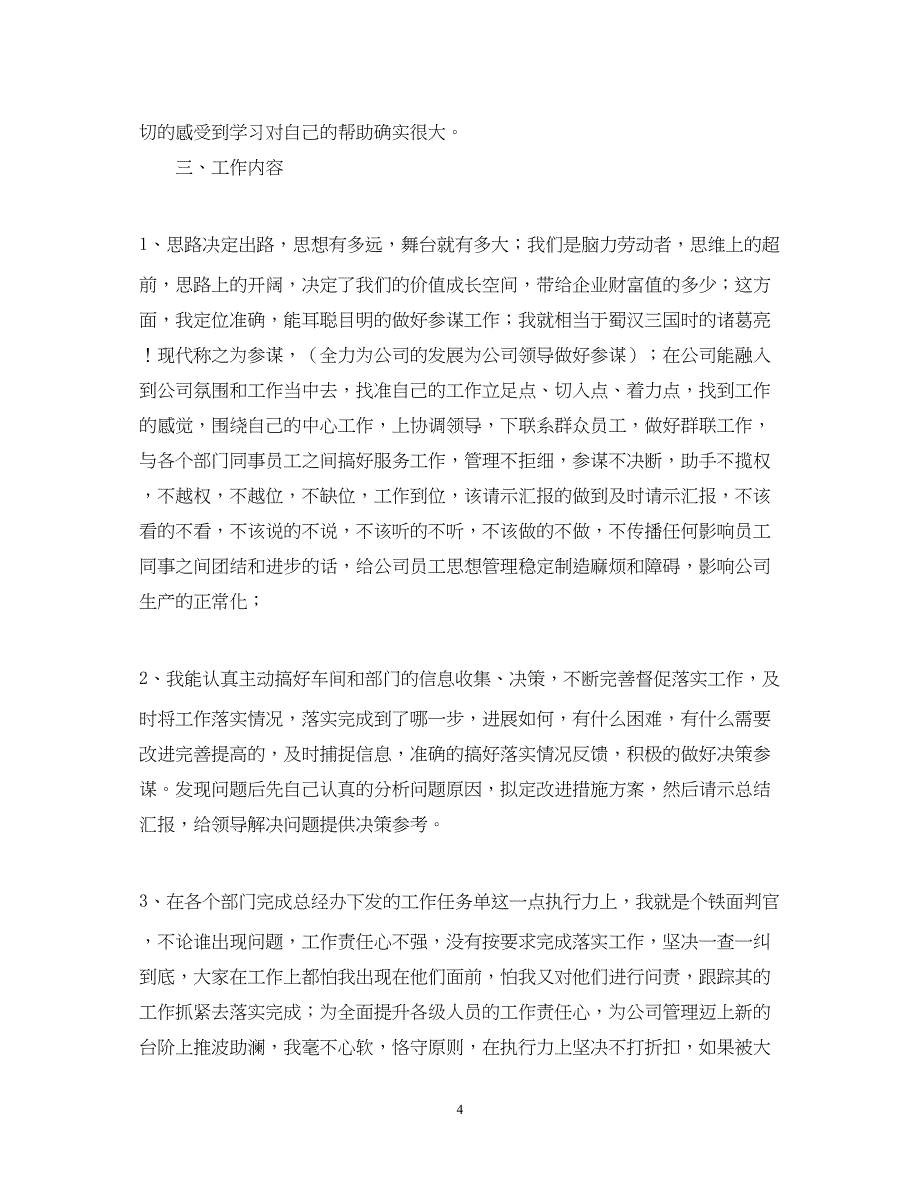 切的感受到学习对自己的帮助确实很大。

三、工作内容

1、思路决定出路，思想有多远，舞台就有多大；我们是脑力劳动者，思维上的超前，思路上的开阔，决定了我们的价值成长空间，带给企业财富值的多少；这方面，我定位准确，能耳聪目明的做好参谋工作；我就相当于蜀汉三国时的诸葛亮！现代称之为参谋，（全力为公司的发展为公司领导做好参谋）；在公司能融入到公司氛围和工作当中去，找准自己的工作立足点、切入点、着力点，找到工作的感觉，围绕自己的中心工作，上协调领导，下联系群众员工，做好群联工作，与各个部门同事员工之间搞好服务工作，管理不拒细，参谋不决断，助手不揽权，不越权，不越位，不缺位，工作到位，该请示汇报的做到及时请示汇报，不该看的不看，不该说的不说，不该听的不听，不该做的不做，不传播任何影响员工同事之间团结和进步的话，给公司员工思想管理稳定制造麻烦和障碍，影响公司生产的正常化；

2、我能认真主动搞好车间和部门的信息收集、决策，不断完善督促落实工作，及时将工作落实情况，落实完成到了哪一步，进展如何，有什么困难，有什么需要改进完善提高的，及时捕捉信息，准确的搞好落实情况反馈，积极的做好决策参谋。发现问题后先自己认真的分析问题原因，拟定改进措施方案，然后请示总结汇报，给领导解决问题提供决策参考。

3、在各个部门完成总经办下发的工作任务单这一点执行力上，我就是个铁面判官，不论谁出现问题，工作责任心不强，没有按要求完成落实工作，坚决一查一纠到底，大家在工作上都怕我出现在他们面前，怕我又对他们进行问责，跟踪其的工作抓紧去落实完成；为全面提升各级人员的工作责任心，为公司管理迈上新的台阶上推波助澜，我毫不心软，恪守原则，在执行力上坚决不打折扣，如果被大

4